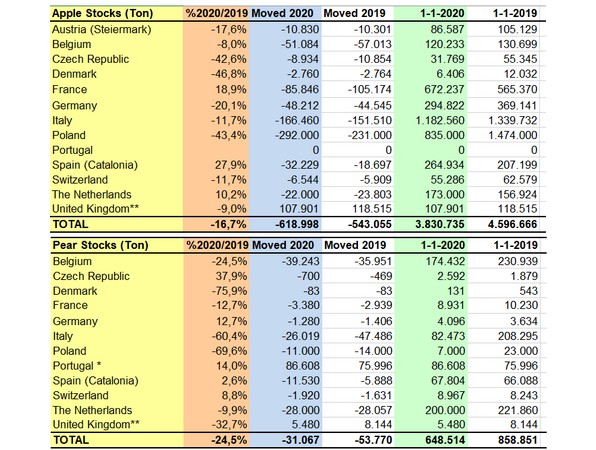 | Apple Stocks (Ton) | %2020/2019 | Moved 2020 | Moved 2019 | 1-1-2020 | 1-1-2019 |
|---|---|---|---|---|---|
| Austria (Steiermark) | -17,6% | -10.830 | -10.301 | 86.587 | 105.129 |
| Belgium | -8,0% | -51.084 | -57.013 | 120.233 | 130.699 |
| Czech Republic | -42,6% | -8.934 | -10.854 | 31.769 | 55.345 |
| Denmark | -46,8% | -2.760 | -2.764 | 6.406 | 12.032 |
| France | 18,9% | -85.846 | -105.174 | 672.237 | 565.370 |
| Germany | -20,1% | -48.212 | -44.545 | 294.822 | 369.141 |
| Italy | -11,7% | -166.460 | -151.510 | 1.182.560 | 1.339.732 |
| Poland | -43,4% | -292.000 | -231.000 | 835.000 | 1.474.000 |
| Portugal | | 0 | 0 | 0 | 0 |
| Spain (Catalonia) | 27,9% | -32.229 | -18.697 | 264.934 | 207.199 |
| Switzerland | -11,7% | -6.544 | -5.909 | 55.286 | 62.579 |
| The Netherlands | 10,2% | -22.000 | -23.803 | 173.000 | 156.924 |
| United Kingdom** | -9,0% | 107.901 | 118.515 | 107.901 | 118.515 |
| TOTAL | -16,7% | -618.998 | -543.055 | 3.830.735 | 4.596.666 |

| Pear Stocks (Ton) | %2020/2019 | Moved 2020 | Moved 2019 | 1-1-2020 | 1-1-2019 |
|---|---|---|---|---|---|
| Belgium | -24,5% | -39.243 | -35.951 | 174.432 | 230.939 |
| Czech Republic | 37,9% | -700 | -469 | 2.592 | 1.879 |
| Denmark | -75,9% | -83 | -83 | 131 | 543 |
| France | -12,7% | -3.380 | -2.939 | 8.931 | 10.230 |
| Germany | 12,7% | -1.280 | -1.406 | 4.096 | 3.634 |
| Italy | -60,4% | -26.019 | -47.486 | 82.473 | 208.295 |
| Poland | -69,6% | -11.000 | -14.000 | 7.000 | 23.000 |
| Portugal * | 14,0% | 86.608 | 75.996 | 86.608 | 75.996 |
| Spain (Catalonia) | 2,6% | -11.530 | -5.888 | 67.804 | 66.088 |
| Switzerland | 8,8% | -1.920 | -1.631 | 8.967 | 8.243 |
| The Netherlands | -9,9% | -28.000 | -28.057 | 200.000 | 221.860 |
| United Kingdom** | -32,7% | 5.480 | 8.144 | 5.480 | 8.144 |
| TOTAL | -24,5% | -31.067 | -53.770 | 648.514 | 858.851 |